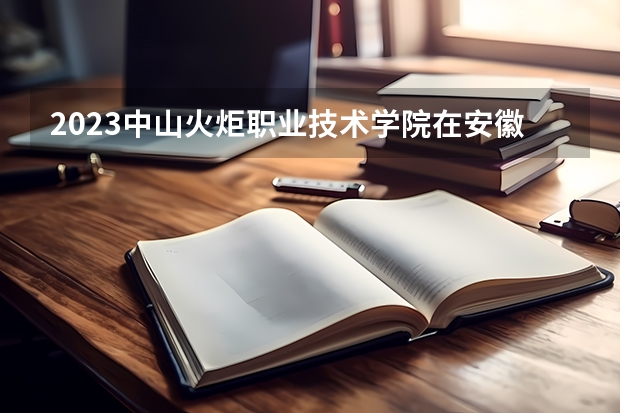 2023中山火炬职业技术学院在安徽